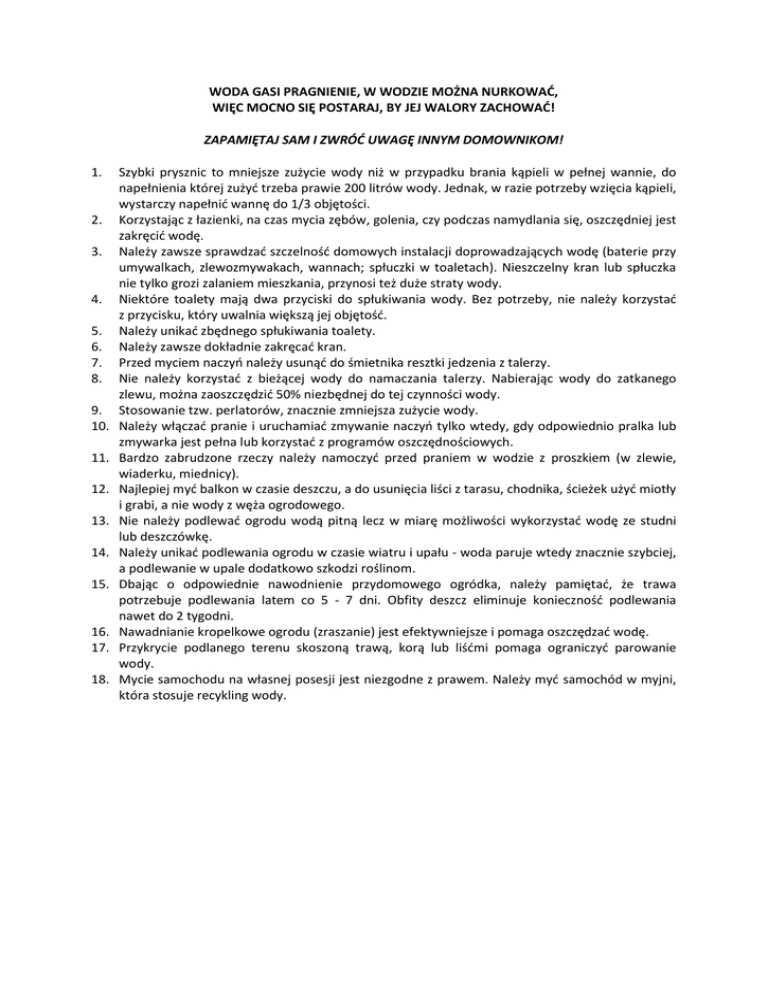 WODA GASI PRAGNIENIE, W WODZIE MOŻNA NURKOWAĆ,
WIĘC MOCNO SIĘ POSTARAJ, BY JEJ WALORY ZACHOWAĆ!

ZAPAMIĘTAJ SAM I ZWRÓĆ UWAGĘ INNYM DOMOWNIKOM!

1. Szybki prysznic to mniejsze zużycie wody niż w przypadku brania kąpieli w pełnej wannie, do napełnienia której zużyć trzeba prawie 200 litrów wody. Jednak, w razie potrzeby wzięcia kąpieli, wystarczy napełnić wannę do 1/3 objętości.
2. Korzystając z łazienki, na czas mycia zębów, golenia, czy podczas namydlania się, oszczędniej jest zakręcić wodę.
3. Należy zawsze sprawdzać szczelność domowych instalacji doprowadzających wodę (baterie przy umywalkach, zlewozmywakach, wannach; spłuczki w toaletach). Nieszczelny kran lub spłuczka nie tylko grozi zalaniem mieszkania, przynosi też duże straty wody.
4. Niektóre toalety mają dwa przyciski do spłukiwania wody. Bez potrzeby, nie należy korzystać z przycisku, który uwalnia większą jej objętość.
5. Należy unikać zbędnego spłukiwania toalety.
6. Należy zawsze dokładnie zakręcać kran.
7. Przed myciem naczyń należy usunąć do śmietnika resztki jedzenia z talerzy.
8. Nie należy korzystać z bieżącej wody do namaczania talerzy. Nabierając wody do zatkanego zlewu, można zaoszczędzić 50% niezbędnej do tej czynności wody.
9. Stosowanie tzw. perlatorów, znacznie zmniejsza zużycie wody.
10. Należy włączać pranie i uruchamiać zmywanie naczyń tylko wtedy, gdy odpowiednio pralka lub zmywarka jest pełna lub korzystać z programów oszczędnościowych.
11. Bardzo zabrudzone rzeczy należy namoczyć przed praniem w wodzie z proszkiem (w zlewie, wiaderku, miednicy).
12. Najlepiej myć balkon w czasie deszczu, a do usunięcia liści z tarasu, chodnika, ścieżek użyć miotły i grabi, a nie wody z węża ogrodowego.
13. Nie należy podlewać ogrodu wodą pitną lecz w miarę możliwości wykorzystać wodę ze studni lub deszczówkę.
14. Należy unikać podlewania ogrodu w czasie wiatru i upału - woda paruje wtedy znacznie szybciej, a podlewanie w upale dodatkowo szkodzi roślinom.
15. Dbając o odpowiednie nawodnienie przydomowego ogródka, należy pamiętać, że trawa potrzebuje podlewania latem co 5 - 7 dni. Obfity deszcz eliminuje konieczność podlewania nawet do 2 tygodni.
16. Nawadnianie kropelkowe ogrodu (zraszanie) jest efektywniejsze i pomaga oszczędzać wodę.
17. Przykrycie podlanego terenu skoszoną trawą, korą lub liśćmi pomaga ograniczyć parowanie wody.
18. Mycie samochodu na własnej posesji jest niezgodne z prawem. Należy myć samochód w myjni, która stosuje recykling wody.